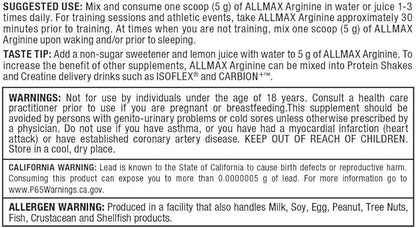 SUGGESTED USE: Mix and consume one scoop (5 g) of ALLMAX Arginine in water or juice 1-3 times daily. For training sessions and athletic events, take ALLMAX Arginine approximately 30 minutes prior to training. At times when you are not training, mix one scoop (5 g) of ALLMAX Arginine upon waking and/or prior to sleeping.

TASTE TIP: Add a non-sugar sweetener and lemon juice with water to 5 g of ALLMAX Arginine. To increase the benefit of other supplements, ALLMAX Arginine can be mixed into Protein Shakes and Creatine delivery drinks such as ISOFLEX® and CARBION+™.

WARNINGS: Not for use by individuals under the age of 18 years. Consult a health care practitioner prior to use if you are pregnant or breastfeeding.This supplement should be avoided by persons with genito-urinary problems or cold sores unless otherwise prescribed by a physician. Do not use if you have asthma, or you have had a myocardial infarction (heart attack) or have established coronary artery disease. KEEP OUT OF REACH OF CHILDREN. Store in a cool, dry place.

CALIFORNIA WARNING: Lead is known to the State of California to cause birth defects or reproductive harm. Consuming this product can expose you to more than 0.0000005 g of lead. For more information go to www.P65Warnings.ca.gov.

ALLERGEN WARNING: Produced in a facility that also handles Milk, Soy, Egg, Peanut, Tree Nuts, Fish, Crustacean and Shellfish products.